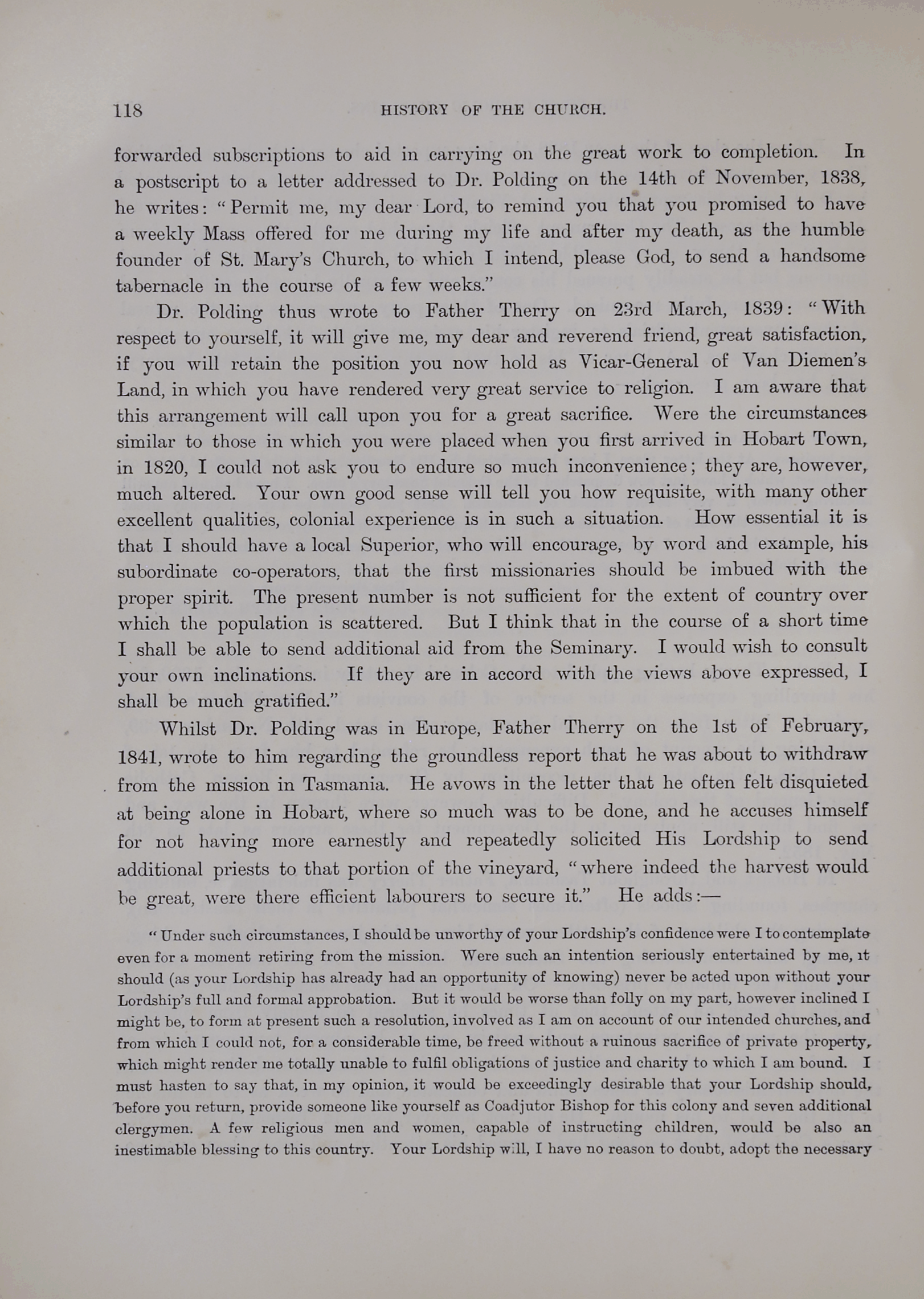 118 HISTORY OF THE CHURCH.

forwarded subscriptions to aid in carrying on the great work to completion. In a postscript to a letter addressed to Dr. Polding on the 14th of November, 1838, he writes: "Permit me, my dear Lord, to remind you that you promised to have a weekly Mass offered for me during my life and after my death, as the humble founder of St. Mary's Church, to which I intend, please God, to send a handsome tabernacle in the course of a few weeks."

Dr. Polding thus wrote to Father Therry on 23rd March, 1839: "With respect to yourself, it will give me, my dear and reverend friend, great satisfaction, if you will retain the position you now hold as Vicar-General of Van Diemen's Land, in which you have rendered very great service to religion. I am aware that this arrangement will call upon you for a great sacrifice. Were the circumstances similar to those in which you were placed when you first arrived in Hobart Town, in 1820, I could not ask you to endure so much inconvenience; they are, however, much altered. Your own good sense will tell you how requisite, with many other excellent qualities, colonial experience is in such a situation. How essential it is that I should have a local Superior, who will encourage, by word and example, his subordinate co-operators, that the first missionaries should be imbued with the proper spirit. The present number is not sufficient for the extent of country over which the population is scattered. But I think that in the course of a short time I shall be able to send additional aid from the Seminary. I would wish to consult your own inclinations. If they are in accord with the views above expressed, I shall be much gratified."

Whilst Dr. Polding was in Europe, Father Therry on the 1st of February, 1841, wrote to him regarding the groundless report that he was about to withdraw from the mission in Tasmania. He avows in the letter that he often felt disquieted at being alone in Hobart, where so much was to be done, and he accuses himself for not having more earnestly and repeatedly solicited His Lordship to send additional priests to that portion of the vineyard, "where indeed the harvest would be great, were there efficient labourers to secure it." He adds:—

"Under such circumstances, I should be unworthy of your Lordship's confidence were I to contemplate even for a moment retiring from the mission. Were such an intention seriously entertained by me, it should (as your Lordship has already had an opportunity of knowing) never be acted upon without your Lordship's full and formal approbation. But it would be worse than folly on my part, however inclined I might be, to form at present such a resolution, involved as I am on account of our intended churches, and from which I could not, for a considerable time, be freed without a ruinous sacrifice of private property, which might render me totally unable to fulfil obligations of justice and charity to which I am bound. I must hasten to say that, in my opinion, it would be exceedingly desirable that your Lordship should, before you return, provide someone like yourself as Coadjutor Bishop for this colony and seven additional clergymen. A few religious men and women, capable of instructing children, would be also an inestimable blessing to this country. Your Lordship will, I have no reason to doubt, adopt the necessary